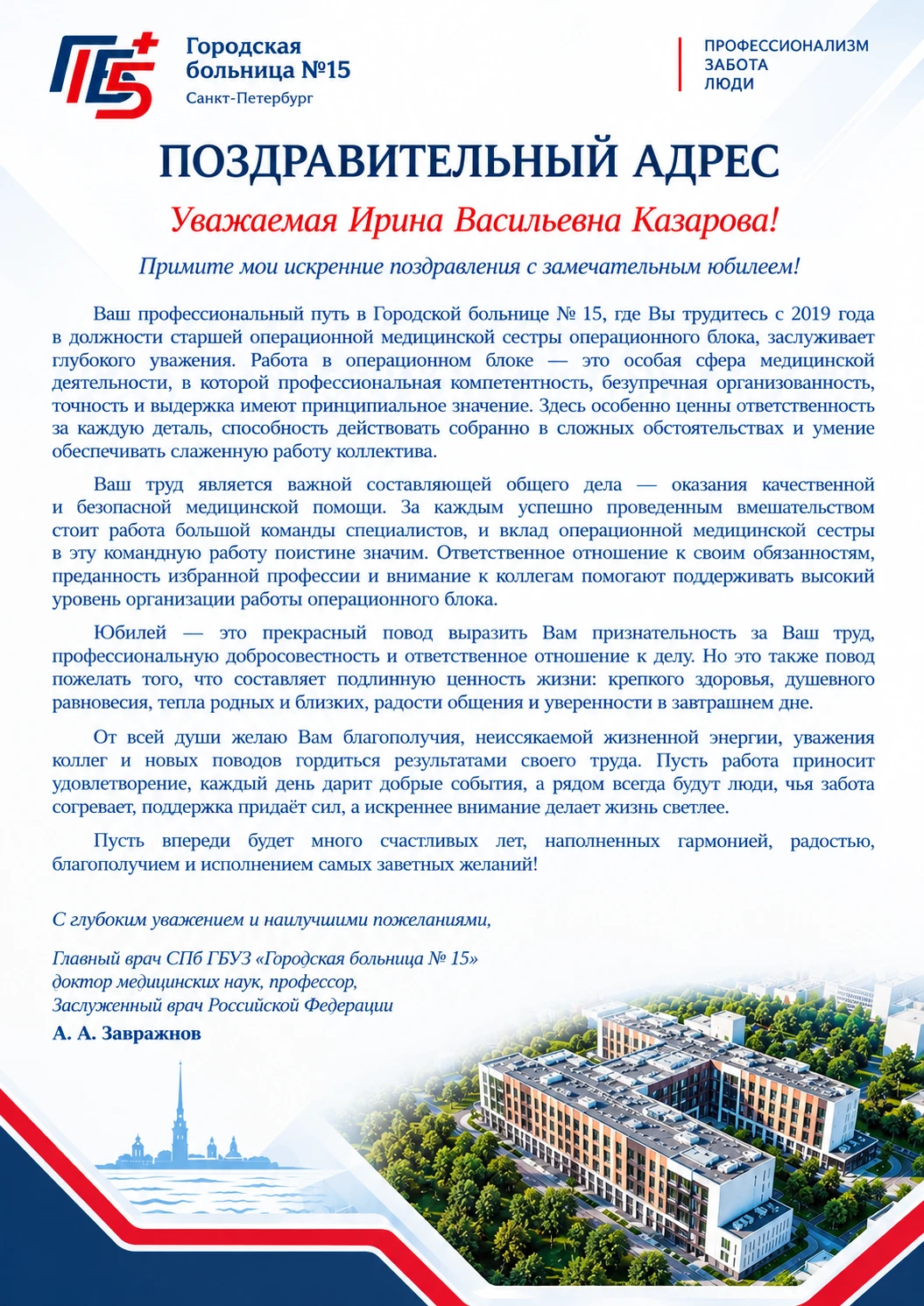 Городская
больница №15
Санкт-Петербург

ПРОФЕССИОНАЛИЗМ
ЗАБОТА
ЛЮДИ

ПОЗДРАВИТЕЛЬНЫЙ АДРЕС

Уважаемая Ирина Васильевна Казарова!

Примите мои искренние поздравления с замечательным юбилеем!

Ваш профессиональный путь в Городской больнице № 15, где Вы трудитесь с 2019 года в должности старшей операционной медицинской сестры операционного блока, заслуживает глубокого уважения. Работа в операционном блоке — это особая сфера медицинской деятельности, в которой профессиональная компетентность, безупречная организованность, точность и выдержка имеют принципиальное значение. Здесь особенно ценны ответственность за каждую деталь, способность действовать собранно в сложных обстоятельствах и умение обеспечивать слаженную работу коллектива.

Ваш труд является важной составляющей общего дела — оказания качественной и безопасной медицинской помощи. За каждым успешно проведенным вмешательством стоит работа большой команды специалистов, и вклад операционной медицинской сестры в эту командную работу поистине значим. Ответственное отношение к своим обязанностям, преданность избранной профессии и внимание к коллегам помогают поддерживать высокий уровень организации работы операционного блока.

Юбилей — это прекрасный повод выразить Вам признательность за Ваш труд, профессиональную добросовестность и ответственное отношение к делу. Но это также повод пожелать того, что составляет подлинную ценность жизни: крепкого здоровья, душевного равновесия, тепла родных и близких, радости общения и уверенности в завтрашнем дне.

От всей души желаю Вам благополучия, неиссякаемой жизненной энергии, уважения коллег и новых поводов гордиться результатами своего труда. Пусть работа приносит удовлетворение, каждый день дарит добрые события, а рядом всегда будут люди, чья забота согревает, поддержка придаёт сил, а искреннее внимание делает жизнь светлее.

Пусть впереди будет много счастливых лет, наполненных гармонией, радостью, благополучием и исполнением самых заветных желаний!

С глубоким уважением и наилучшими пожеланиями,

Главный врач СПб ГБУЗ «Городская больница № 15»
доктор медицинских наук, профессор,
Заслуженный врач Российской Федерации
А. А. Завражнов